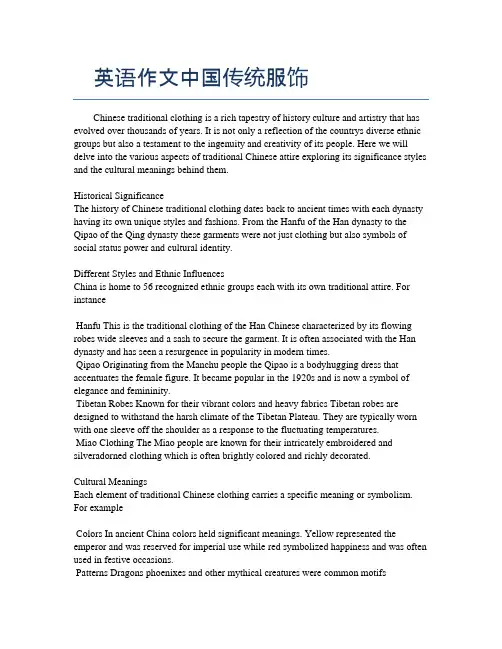 英语作文中国传统服饰

Chinese traditional clothing is a rich tapestry of history culture and artistry that has evolved over thousands of years. It is not only a reflection of the countrys diverse ethnic groups but also a testament to the ingenuity and creativity of its people. Here we will delve into the various aspects of traditional Chinese attire exploring its significance styles and the cultural meanings behind them.

Historical Significance
The history of Chinese traditional clothing dates back to ancient times with each dynasty having its own unique styles and fashions. From the Hanfu of the Han dynasty to the Qipao of the Qing dynasty these garments were not just clothing but also symbols of social status power and cultural identity.

Different Styles and Ethnic Influences
China is home to 56 recognized ethnic groups each with its own traditional attire. For instance

Hanfu This is the traditional clothing of the Han Chinese characterized by its flowing robes wide sleeves and a sash to secure the garment. It is often associated with the Han dynasty and has seen a resurgence in popularity in modern times.
Qipao Originating from the Manchu people the Qipao is a bodyhugging dress that accentuates the female figure. It became popular in the 1920s and is now a symbol of elegance and femininity.
Tibetan Robes Known for their vibrant colors and heavy fabrics Tibetan robes are designed to withstand the harsh climate of the Tibetan Plateau. They are typically worn with one sleeve off the shoulder as a response to the fluctuating temperatures.
Miao Clothing The Miao people are known for their intricately embroidered and silveradorned clothing which is often brightly colored and richly decorated.

Cultural Meanings
Each element of traditional Chinese clothing carries a specific meaning or symbolism. For example

Colors In ancient China colors held significant meanings. Yellow represented the emperor and was reserved for imperial use while red symbolized happiness and was often used in festive occasions.
Patterns Dragons phoenixes and other mythical creatures were common motifs